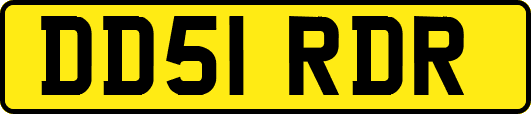 DD51 RDR